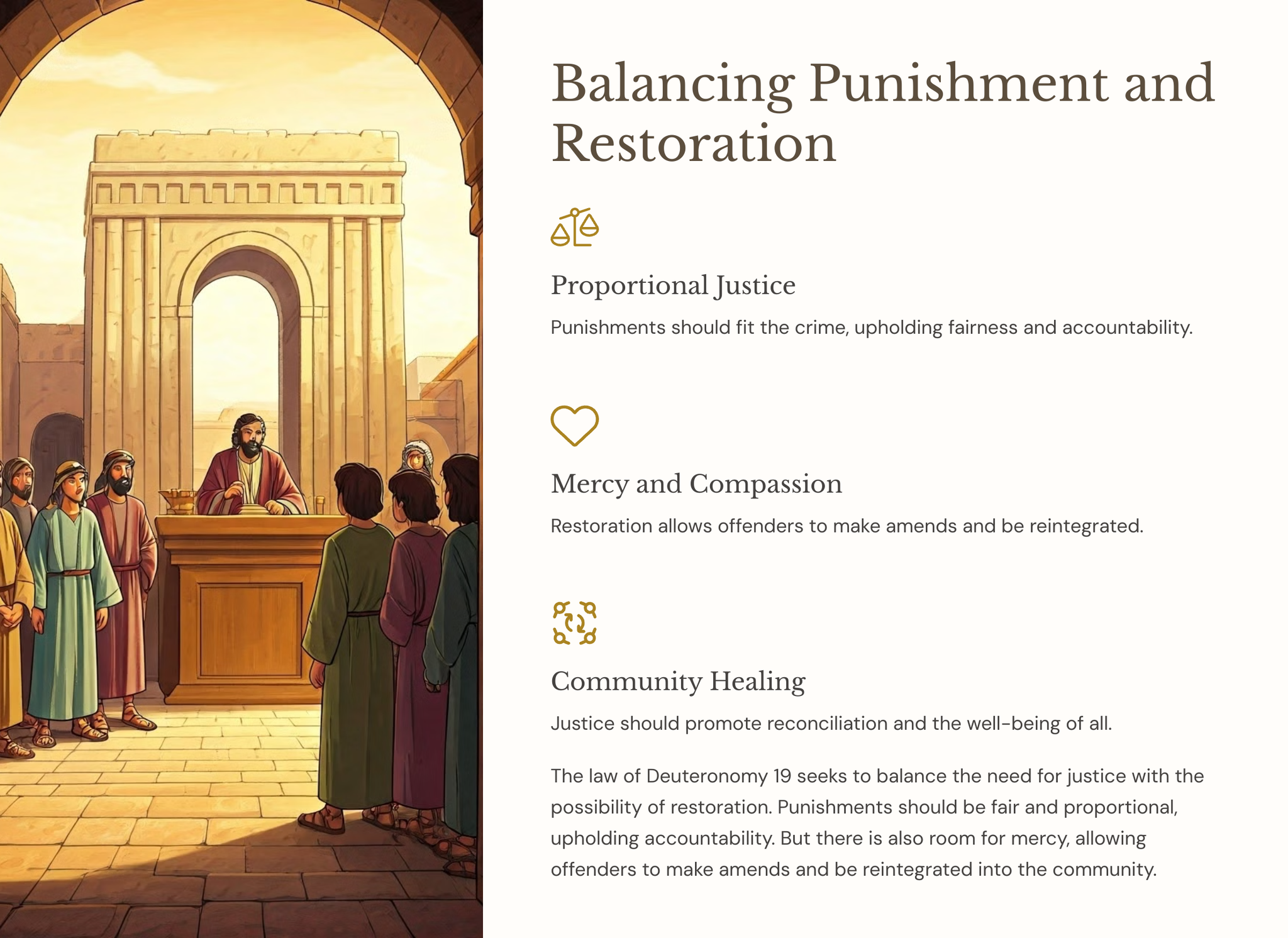 Balancing Punishment and Restoration

Proportional Justice

Punishments should fit the crime, upholding fairness and accountability.

Mercy and Compassion

Restoration allows offenders to make amends and be reintegrated.

Community Healing

Justice should promote reconciliation and the well-being of all.

The law of Deuteronomy 19 seeks to balance the need for justice with the possibility of restoration. Punishments should be fair and proportional, upholding accountability. But there is also room for mercy, allowing offenders to make amends and be reintegrated into the community.